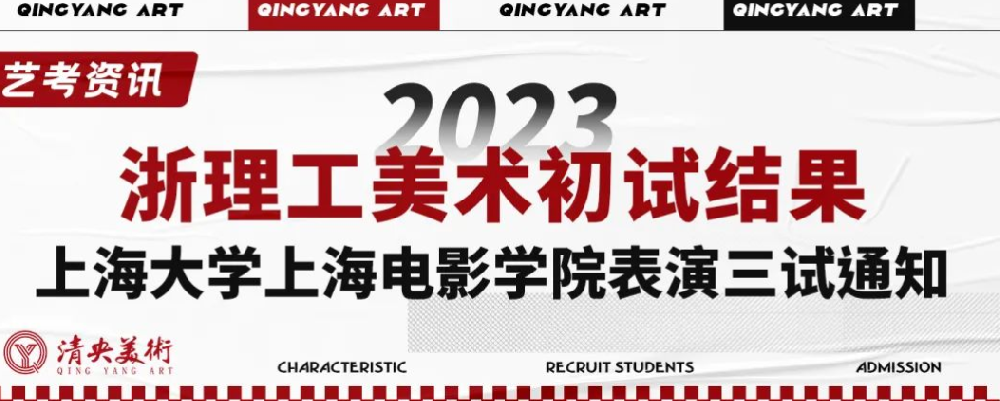 QINGYANG ART QINGYANG ART QINGYANG ART QINGYANG ART

艺考资讯

2023

浙理工美术初试结果

上海大学上海电影学院表演三试通知

清央美術
QING YANG ART

CHARACTERISTIC RECRUIT STUDENTS ADMISSION